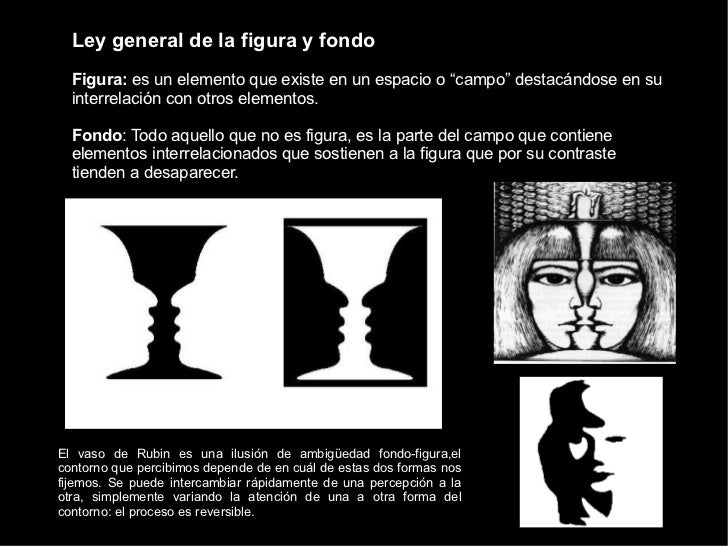 Ley general de la figura y fondo

Figura: es un elemento que existe en un espacio o “campo” destacándose en su interrelación con otros elementos.

Fondo: Todo aquello que no es figura, es la parte del campo que contiene elementos interrelacionados que sostienen a la figura que por su contraste tienden a desaparecer.

El vaso de Rubin es una ilusión de ambigüedad fondo-figura,el contorno que percibimos depende de en cuál de estas dos formas nos fijemos. Se puede intercambiar rápidamente de una percepción a la otra, simplemente variando la atención de una a otra forma del contorno: el proceso es reversible.